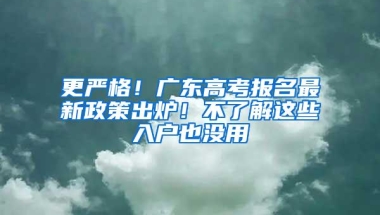 更严格！广东高考报名最新政策出炉！不了解这些入户也没用